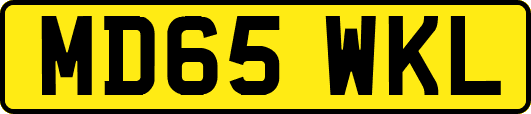 MD65 WKL